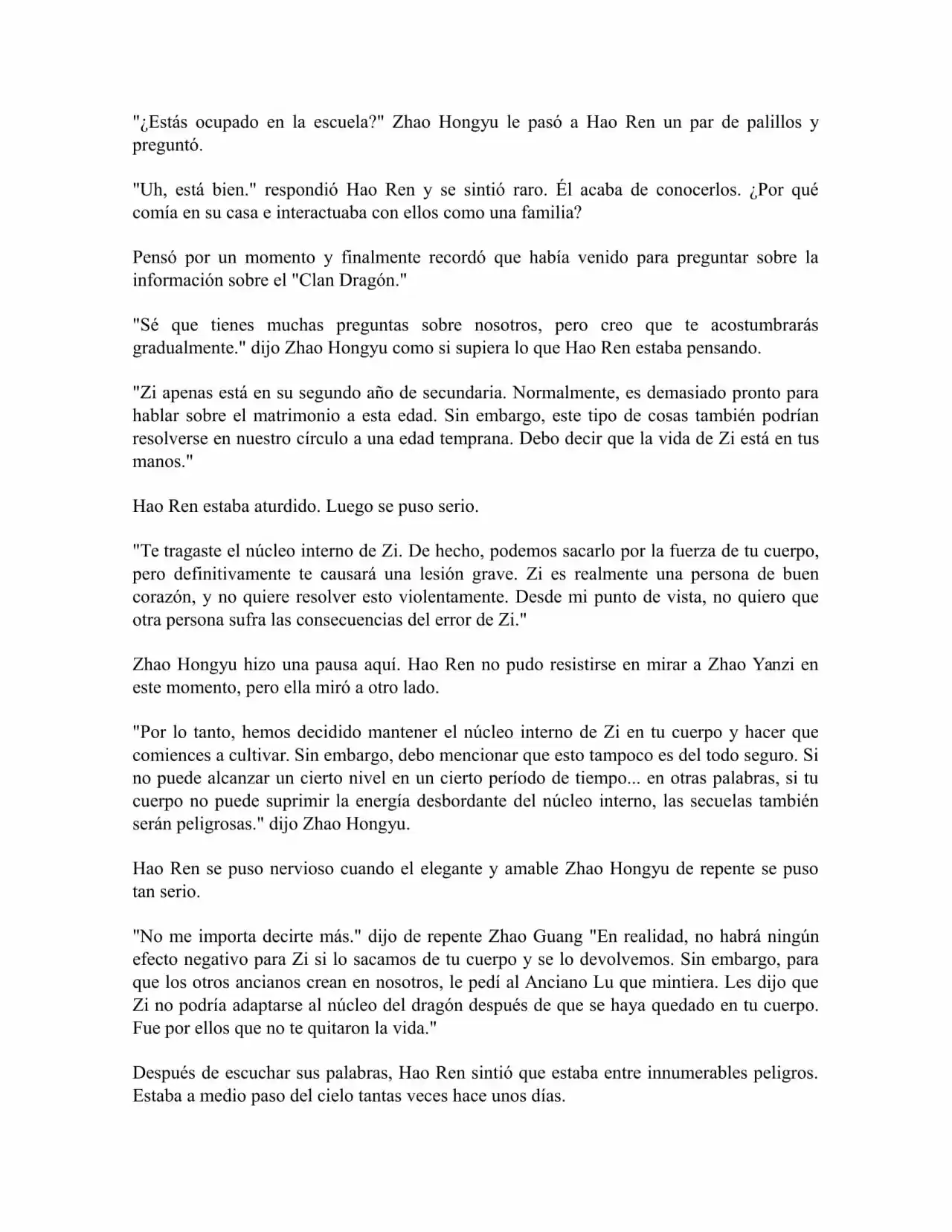 "¿Estás ocupado en la escuela?" Zhao Hongyu le pasó a Hao Ren un par de palillos y preguntó.

"Uh, está bien." respondió Hao Ren y se sintió raro. Él acaba de conocerlos. ¿Por qué comía en su casa e interactuaba con ellos como una familia?

Pensó por un momento y finalmente recordó que había venido para preguntar sobre la información sobre el "Clan Dragón."

"Sé que tienes muchas preguntas sobre nosotros, pero creo que te acostumbrarás gradualmente." dijo Zhao Hongyu como si supiera lo que Hao Ren estaba pensando.

"Zi apenas está en su segundo año de secundaria. Normalmente, es demasiado pronto para hablar sobre el matrimonio a esta edad. Sin embargo, este tipo de cosas también podrían resolverse en nuestro círculo a una edad temprana. Debo decir que la vida de Zi está en tus manos."

Hao Ren estaba aturdido. Luego se puso serio.

"Te tragaste el núcleo interno de Zi. De hecho, podemos sacarlo por la fuerza de tu cuerpo, pero definitivamente te causará una lesión grave. Zi es realmente una persona de buen corazón, y no quiere resolver esto violentamente. Desde mi punto de vista, no quiero que otra persona sufra las consecuencias del error de Zi."

Zhao Hongyu hizo una pausa aquí. Hao Ren no pudo resistirse en mirar a Zhao Yanzi en este momento, pero ella miró a otro lado.

"Por lo tanto, hemos decidido mantener el núcleo interno de Zi en tu cuerpo y hacer que comiences a cultivar. Sin embargo, debo mencionar que esto tampoco es del todo seguro. Si no puede alcanzar un cierto nivel en un cierto período de tiempo... en otras palabras, si tu cuerpo no puede suprimir la energía desbordante del núcleo interno, las secuelas también serán peligrosas." dijo Zhao Hongyu.

Hao Ren se puso nervioso cuando el elegante y amable Zhao Hongyu de repente se puso tan serio.

"No me importa decirte más." dijo de repente Zhao Guang "En realidad, no habrá ningún efecto negativo para Zi si lo sacamos de tu cuerpo y se lo devolvemos. Sin embargo, para que los otros ancianos crean en nosotros, le pedí al Anciano Lu que mintiera. Les dijo que Zi no podría adaptarse al núcleo del dragón después de que se haya quedado en tu cuerpo. Fue por ellos que no te quitaron la vida."

Después de escuchar sus palabras, Hao Ren sintió que estaba entre innumerables peligros. Estaba a medio paso del cielo tantas veces hace unos días.